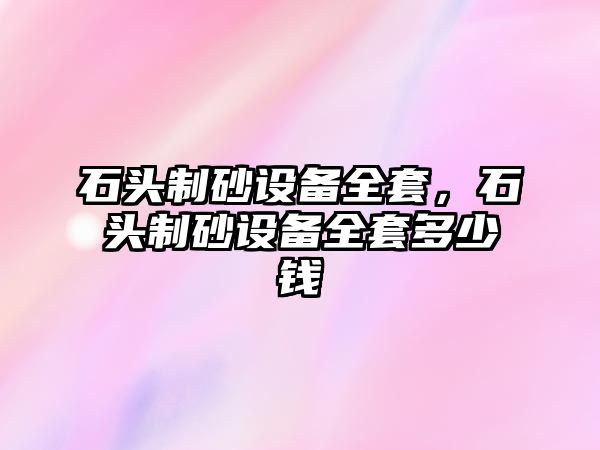 石头制砂设备全套，石头制砂设备全套多少钱